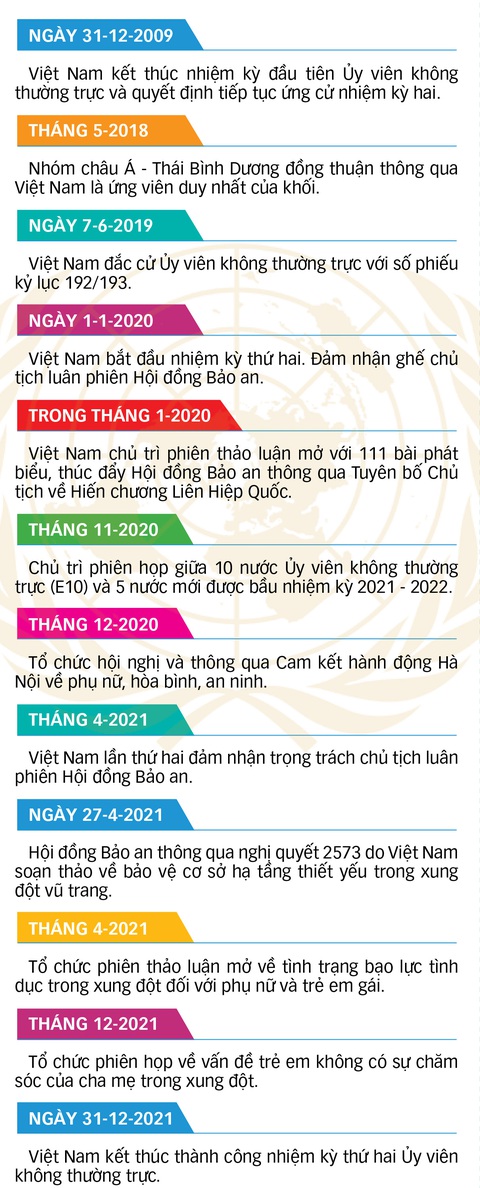 NGÀY 31-12-2009

Việt Nam kết thúc nhiệm kỳ đầu tiên Ủy viên không thường trực và quyết định tiếp tục ứng cử nhiệm kỳ hai.

THÁNG 5-2018

Nhóm châu Á - Thái Bình Dương đồng thuận thông qua Việt Nam là ứng viên duy nhất của khối.

NGÀY 7-6-2019

Việt Nam đắc cử Ủy viên không thường trực với số phiếu kỷ lục 192/193.

NGÀY 1-1-2020

Việt Nam bắt đầu nhiệm kỳ thứ hai. Đảm nhận ghế chủ tịch luân phiên Hội đồng Bảo an.

TRONG THÁNG 1-2020

Việt Nam chủ trì phiên thảo luận mở với 111 bài phát biểu, thúc đẩy Hội đồng Bảo an thông qua Tuyên bố Chủ tịch về Hiến chương Liên Hiệp Quốc.

THÁNG 11-2020

Chủ trì phiên họp giữa 10 nước Ủy viên không thường trực (E10) và 5 nước mới được bầu nhiệm kỳ 2021 - 2022.

THÁNG 12-2020

Tổ chức hội nghị và thông qua Cam kết hành động Hà Nội về phụ nữ, hòa bình, an ninh.

THÁNG 4-2021

Việt Nam lần thứ hai đảm nhận trọng trách chủ tịch luân phiên Hội đồng Bảo an.

NGÀY 27-4-2021

Hội đồng Bảo an thông qua nghị quyết 2573 do Việt Nam soạn thảo về bảo vệ cơ sở hạ tầng thiết yếu trong xung đột vũ trang.

THÁNG 4-2021

Tổ chức phiên thảo luận mở về tình trạng bạo lực tình dục trong xung đột đối với phụ nữ và trẻ em gái.

THÁNG 12-2021

Tổ chức phiên họp về vấn đề trẻ em không có sự chăm sóc của cha mẹ trong xung đột.

NGÀY 31-12-2021

Việt Nam kết thúc thành công nhiệm kỳ thứ hai Ủy viên không thường trực.